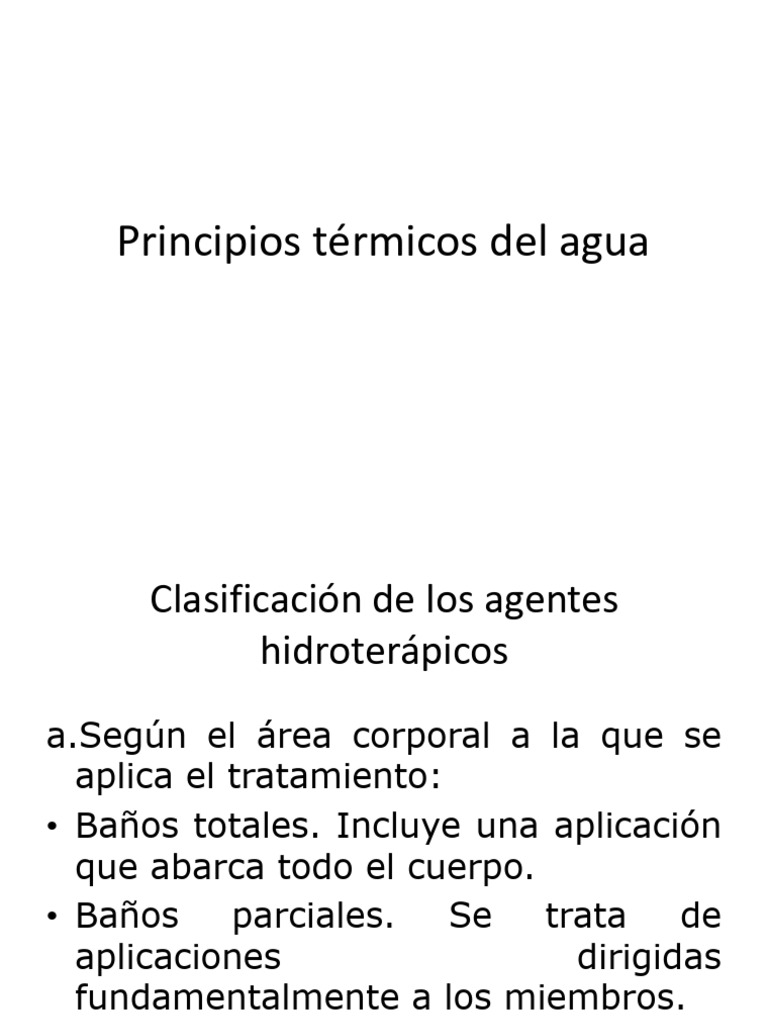 Principios térmicos del agua

Clasificación de los agentes hidroterápicos

a.Según el área corporal a la que se aplica el tratamiento:

• Baños totales. Incluye una aplicación que abarca todo el cuerpo.

• Baños parciales. Se trata de aplicaciones dirigidas fundamentalmente a los miembros.